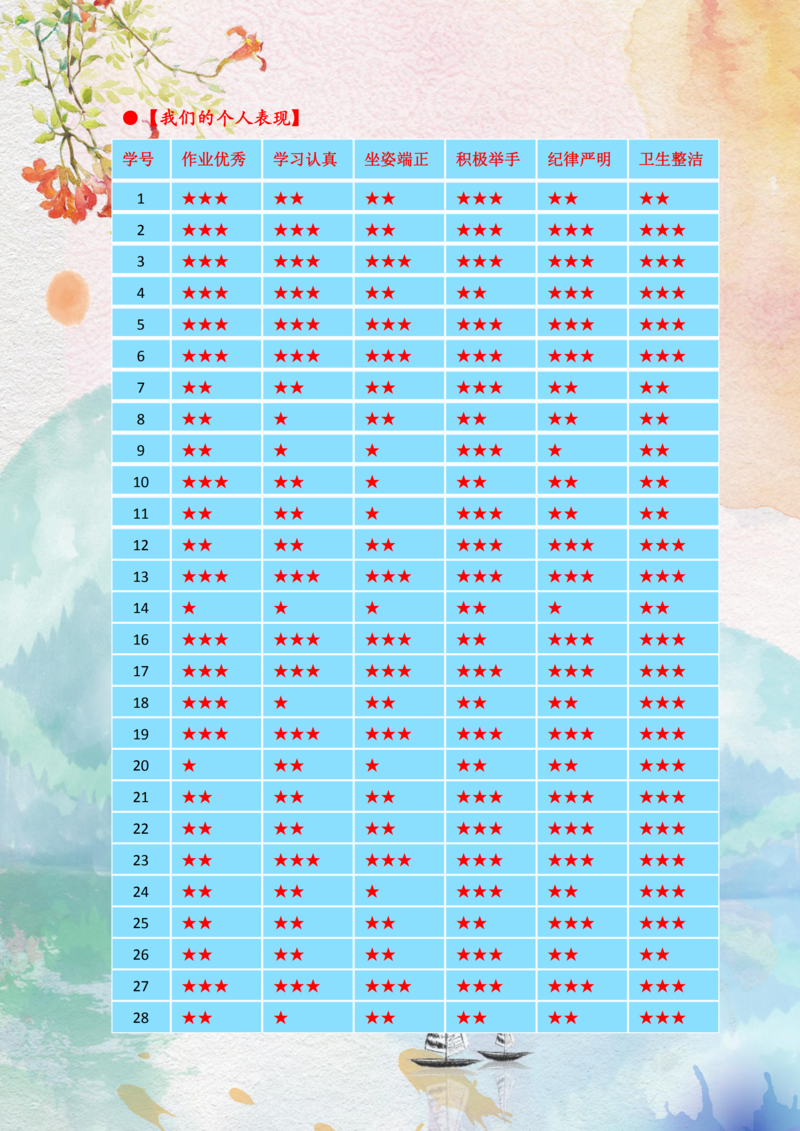 ●【我们的个人表现】

| 学号 | 作业优秀 | 学习认真 | 坐姿端正 | 积极举手 | 纪律严明 | 卫生整洁 |
|---|---|---|---|---|---|---|
| 1 | ★★★ | ★★ | ★★ | ★★★ | ★★ | ★★ |
| 2 | ★★★ | ★★★ | ★★ | ★★★ | ★★★ | ★★★ |
| 3 | ★★★ | ★★★ | ★★★ | ★★★ | ★★★ | ★★★ |
| 4 | ★★★ | ★★★ | ★★ | ★★ | ★★★ | ★★★ |
| 5 | ★★★ | ★★★ | ★★★ | ★★★ | ★★★ | ★★★ |
| 6 | ★★★ | ★★★ | ★★★ | ★★★ | ★★★ | ★★★ |
| 7 | ★★ | ★★ | ★★ | ★★★ | ★★ | ★★ |
| 8 | ★★ | ★ | ★★ | ★★ | ★★ | ★★ |
| 9 | ★★ | ★ | ★ | ★★★ | ★ | ★★ |
| 10 | ★★★ | ★★ | ★ | ★★ | ★★ | ★★ |
| 11 | ★★ | ★★ | ★ | ★★★ | ★★ | ★★ |
| 12 | ★★ | ★★ | ★★ | ★★★ | ★★★ | ★★★ |
| 13 | ★★★ | ★★★ | ★★★ | ★★★ | ★★★ | ★★★ |
| 14 | ★ | ★ | ★ | ★★ | ★ | ★★ |
| 16 | ★★★ | ★★★ | ★★★ | ★★ | ★★★ | ★★★ |
| 17 | ★★★ | ★★★ | ★★★ | ★★★ | ★★★ | ★★★ |
| 18 | ★★★ | ★ | ★★ | ★★ | ★★ | ★★★ |
| 19 | ★★★ | ★★★ | ★★★ | ★★★ | ★★★ | ★★★ |
| 20 | ★ | ★★ | ★ | ★★ | ★★ | ★★★ |
| 21 | ★★ | ★★ | ★★ | ★★★ | ★★★ | ★★★ |
| 22 | ★★ | ★★ | ★★ | ★★★ | ★★★ | ★★★ |
| 23 | ★★ | ★★★ | ★★★ | ★★★ | ★★★ | ★★★ |
| 24 | ★★ | ★★ | ★ | ★★★ | ★★ | ★★★ |
| 25 | ★★ | ★★ | ★★ | ★★ | ★★★ | ★★★ |
| 26 | ★★ | ★★ | ★★ | ★★★ | ★★ | ★★ |
| 27 | ★★★ | ★★★ | ★★★ | ★★★ | ★★★ | ★★★ |
| 28 | ★★ | ★ | ★★ | ★★ | ★★ | ★★★ |